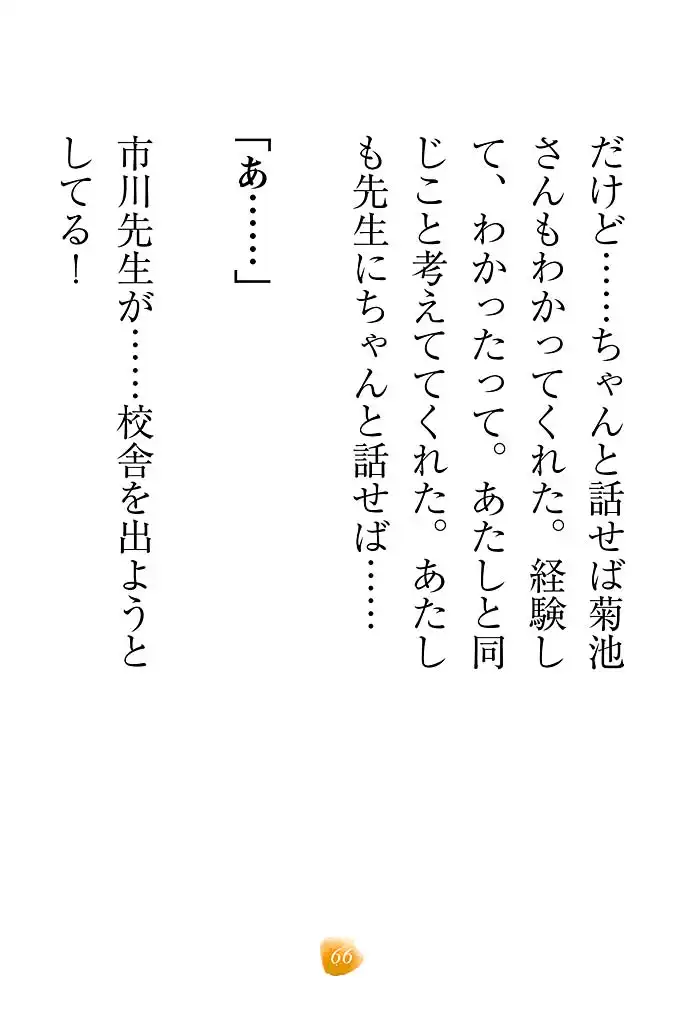 だけど……ちゃんと話せば菊池さんもわかってくれた。経験して、わかったって。あたしと同じこと考えててくれた。あたしも先生にちゃんと話せば……

「あ……」

市川先生が……校舎を出ようとしてる！

66